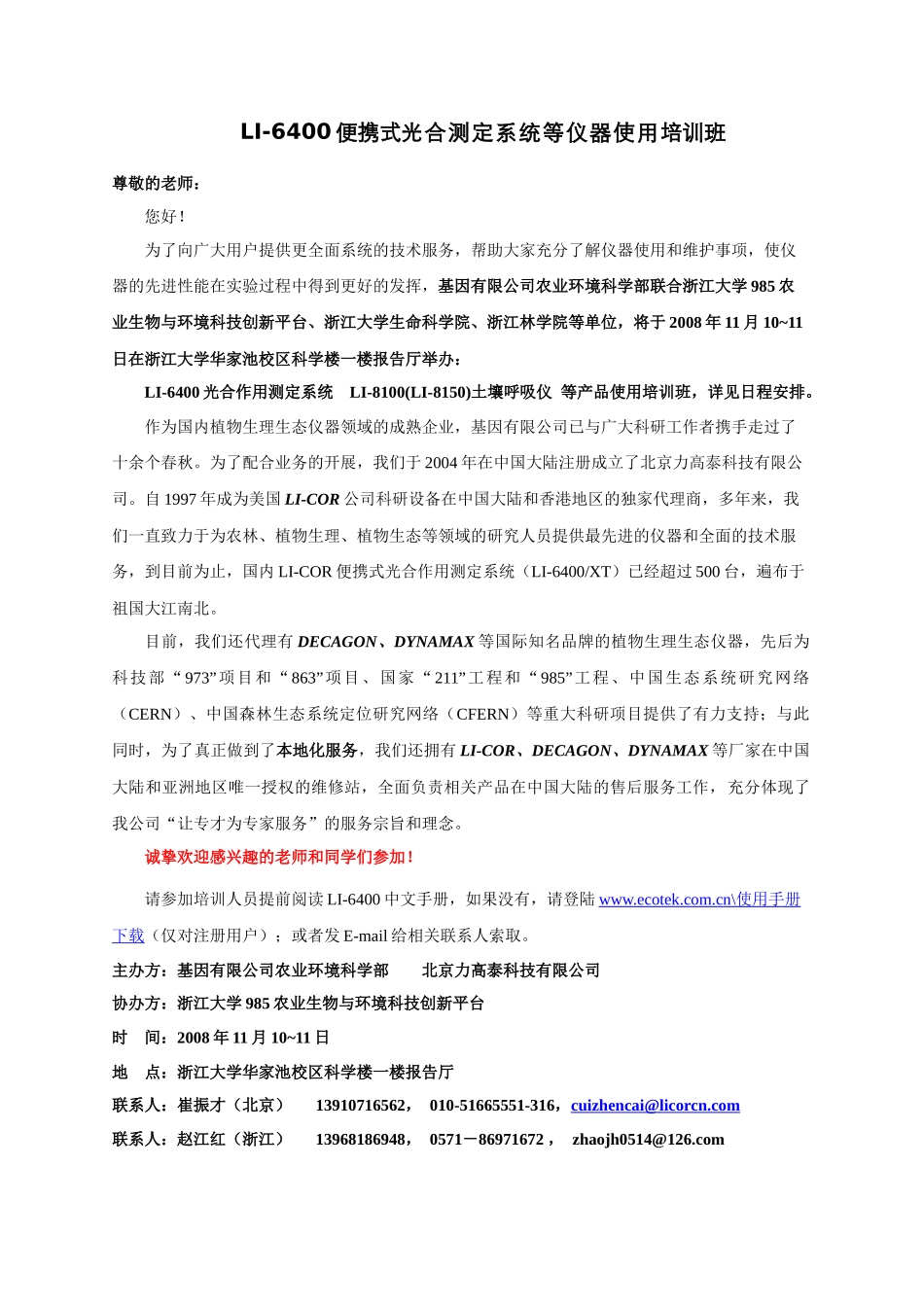 LI-6400 便携式光合测定系统等仪器使用培训班

尊敬的老师：

您好！

为了向广大用户提供更全面系统的技术服务，帮助大家充分了解仪器使用和维护事项，使仪器的先进性能在实验过程中得到更好的发挥，基因有限公司农业环境科学部联合浙江大学 985 农业生物与环境科技创新平台、浙江大学生命科学院、浙江林学院等单位，将于 2008 年 11 月 10~11 日在浙江大学华家池校区科学楼一楼报告厅举办：

LI-6400 光合作用测定系统 LI-8100(LI-8150)土壤呼吸仪 等产品使用培训班，详见日程安排。

作为国内植物生理生态仪器领域的成熟企业，基因有限公司已与广大科研工作者携手走过了十余个春秋。为了配合业务的开展，我们于 2004 年在中国大陆注册成立了北京力高泰科技有限公司。自 1997 年成为美国 LI-COR 公司科研设备在中国大陆和香港地区的独家代理商，多年来，我们一直致力于为农林、植物生理、植物生态等领域的研究人员提供最先进的仪器和全面的技术服务，到目前为止，国内 LI-COR 便携式光合作用测定系统（LI-6400/XT）已经超过 500 台，遍布于祖国大江南北。

目前，我们还代理有 DECAGON、DYNAMAX 等国际知名品牌的植物生理生态仪器，先后为科技部“973”项目和“863”项目、国家“211”工程和“985”工程、中国生态系统研究网络（CERN）、中国森林生态系统定位研究网络（CFERN）等重大科研项目提供了有力支持；与此同时，为了真正做到了本地化服务，我们还拥有 LI-COR、DECAGON、DYNAMAX 等厂家在中国大陆和亚洲地区唯一授权的维修站，全面负责相关产品在中国大陆的售后服务工作，充分体现了我公司“让专才为专家服务”的服务宗旨和理念。

诚挚欢迎感兴趣的老师和同学们参加！

请参加培训人员提前阅读 LI-6400 中文手册，如果没有，请登陆 www.ecotek.com.cn\使用手册下载（仅对注册用户）；或者发 E-mail 给相关联系人索取。

主办方：基因有限公司农业环境科学部 北京力高泰科技有限公司

协办方：浙江大学 985 农业生物与环境科技创新平台

时 间：2008 年 11 月 10~11 日

地 点：浙江大学华家池校区科学楼一楼报告厅

联系人：崔振才（北京） 13910716562， 010-51665551-316，cuizhencai@licorcn.com

联系人：赵江红（浙江） 13968186948， 0571－86971672， zhaojh0514@126.com